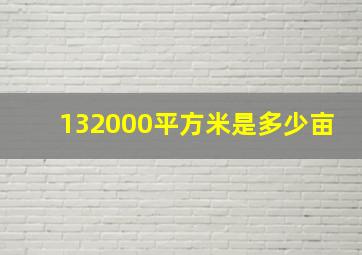 132000平方米是多少亩